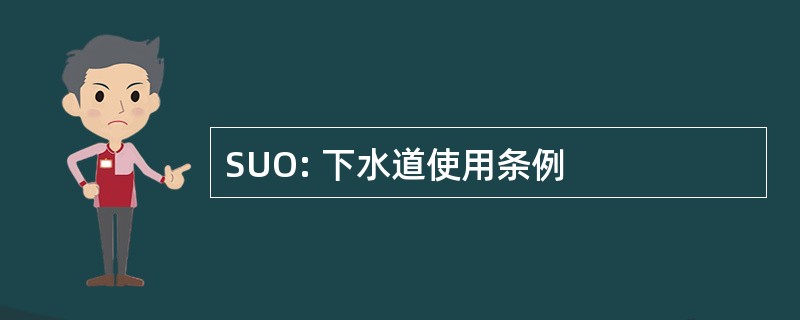 SUO: 下水道使用条例